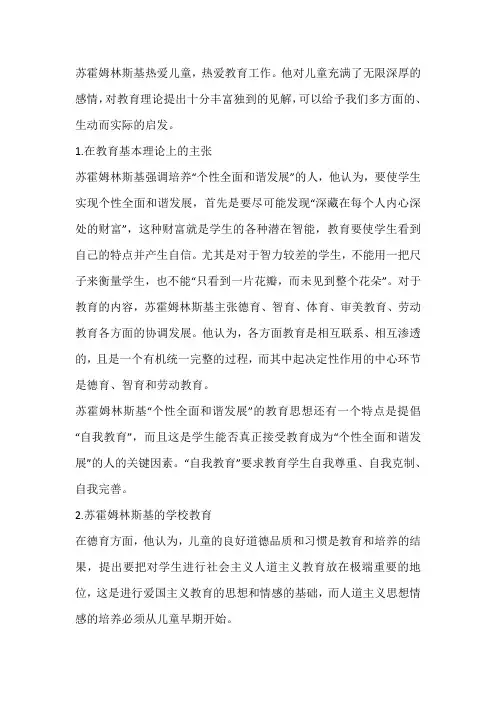 苏霍姆林斯基热爱儿童，热爱教育工作。他对儿童充满了无限深厚的感情，对教育理论提出十分丰富独到的见解，可以给予我们多方面的、生动而实际的启发。

1.在教育基本理论上的主张

苏霍姆林斯基强调培养“个性全面和谐发展”的人，他认为，要使学生实现个性全面和谐发展，首先是要尽可能发现“深藏在每个人内心深处的财富”，这种财富就是学生的各种潜在智能，教育要使学生看到自己的特点并产生自信。尤其是对于智力较差的学生，不能用一把尺子来衡量学生，也不能“只看到一片花瓣，而未见到整个花朵”。对于教育的内容，苏霍姆林斯基主张德育、智育、体育、审美教育、劳动教育各方面的协调发展。他认为，各方面教育是相互联系、相互渗透的，且是一个有机统一完整的过程，而其中起决定性作用的中心环节是德育、智育和劳动教育。

苏霍姆林斯基“个性全面和谐发展”的教育思想还有一个特点是提倡“自我教育”，而且这是学生能否真正接受教育成为“个性全面和谐发展”的人的关键因素。“自我教育”要求教育学生自我尊重、自我克制、自我完善。

2.苏霍姆林斯基的学校教育

在德育方面，他认为，儿童的良好道德品质和习惯是教育和培养的结果，提出要把对学生进行社会主义人道主义教育放在极端重要的地位，这是进行爱国主义教育的思想和情感的基础，而人道主义思想情感的培养必须从儿童早期开始。